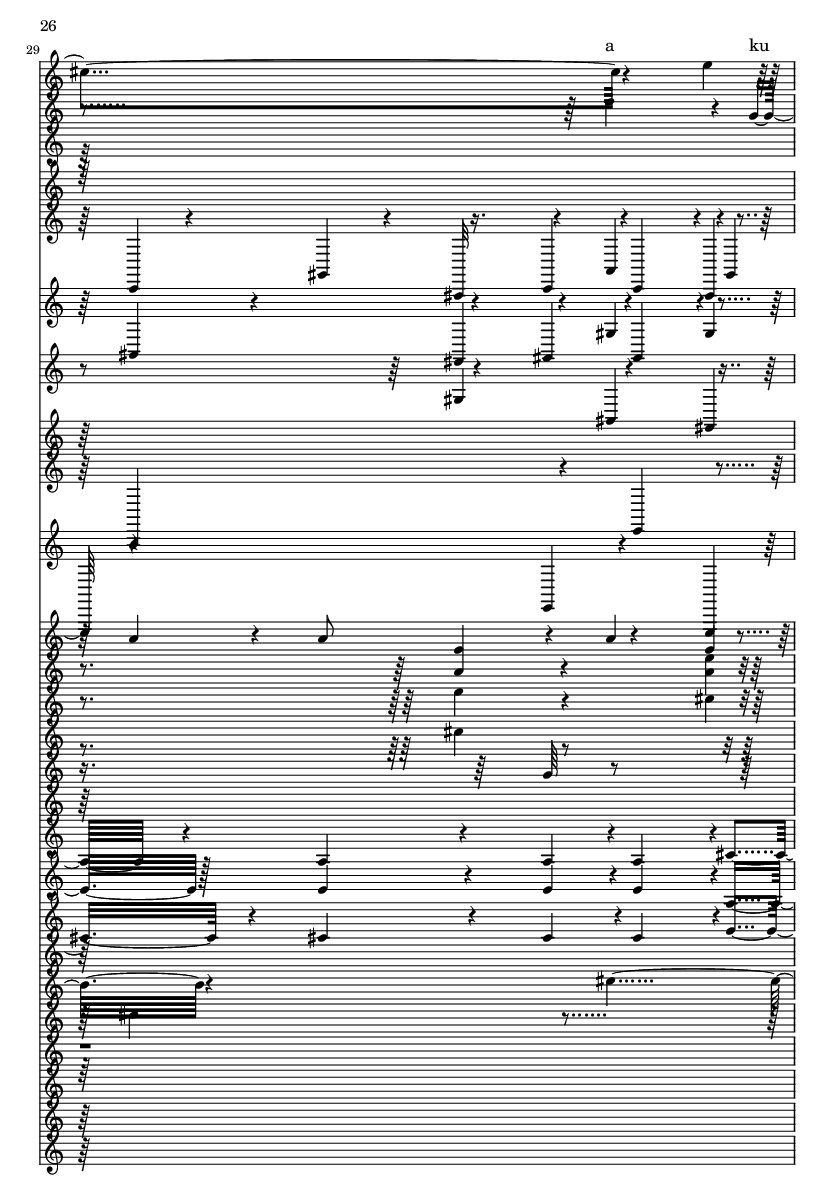 26

29

a

ku